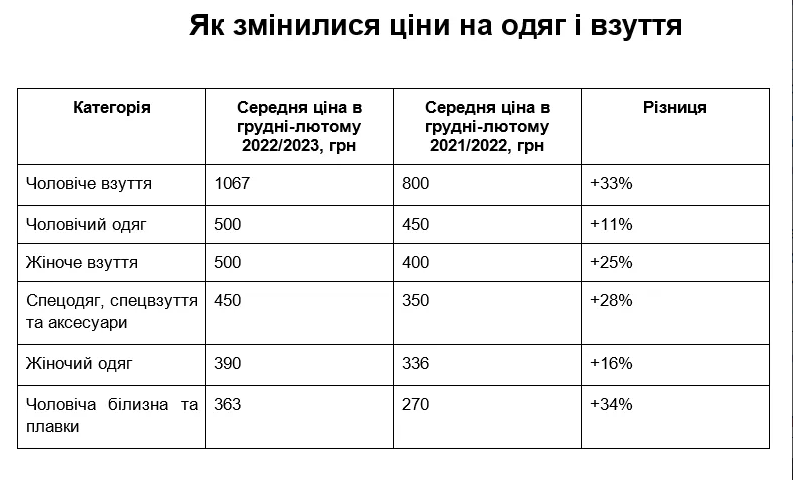 Як змінилися ціни на одяг і взуття

| Категорія | Середня ціна в грудні-лютому 2022/2023, грн | Середня ціна в грудні-лютому 2021/2022, грн | Різниця |
|---|---|---|---|
| Чоловіче взуття | 1067 | 800 | +33% |
| Чоловічий одяг | 500 | 450 | +11% |
| Жіноче взуття | 500 | 400 | +25% |
| Спецодяг, спецвзуття та аксесуари | 450 | 350 | +28% |
| Жіночий одяг | 390 | 336 | +16% |
| Чоловіча білизна та плавки | 363 | 270 | +34% |